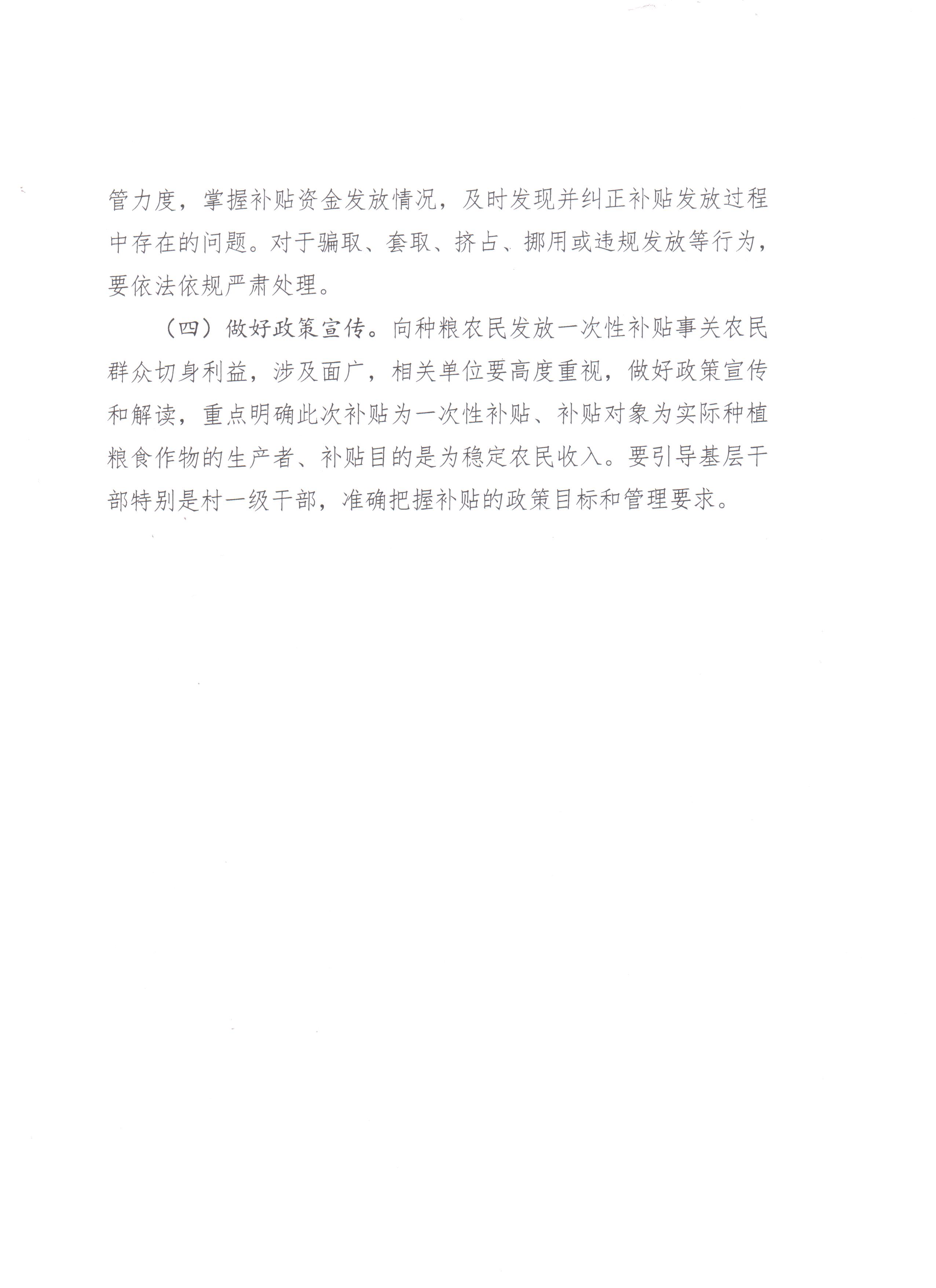 管力度，掌握补贴资金发放情况，及时发现并纠正补贴发放过程中存在的问题。对于骗取、套取、挤占、挪用或违规发放等行为，要依法依规严肃处理。

（四）做好政策宣传。向种粮农民发放一次性补贴事关农民群众切身利益，涉及面广，相关单位要高度重视，做好政策宣传和解读，重点明确此次补贴为一次性补贴、补贴对象为实际种植粮食作物的生产者、补贴目的是为稳定农民收入。要引导基层干部特别是村一级干部，准确把握补贴的政策目标和管理要求。